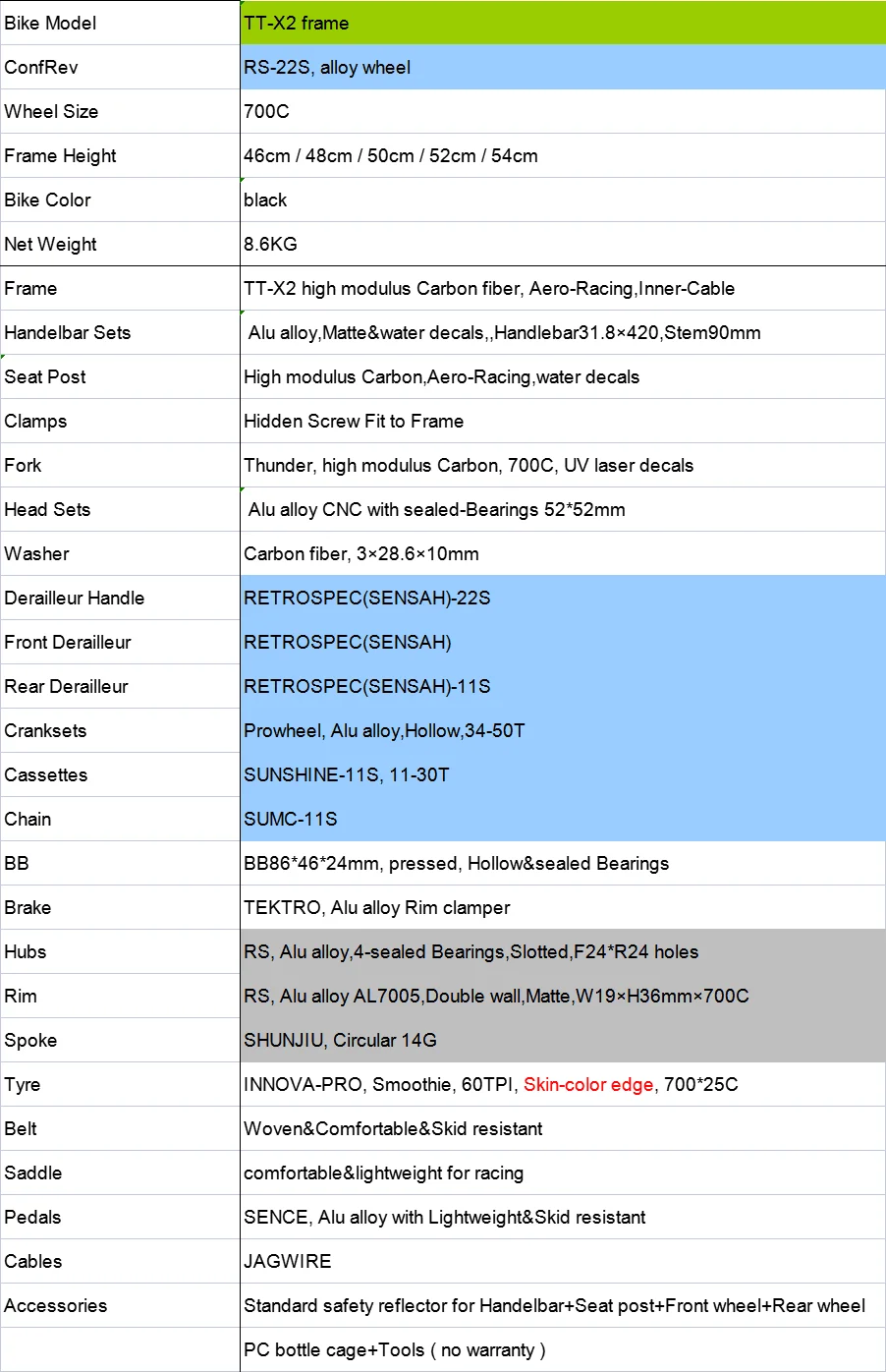 | Bike Model | TT-X2 frame |
|---|---|
| ConfRev | RS-22S, alloy wheel |
| Wheel Size | 700C |
| Frame Height | 46cm / 48cm / 50cm / 52cm / 54cm |
| Bike Color | black |
| Net Weight | 8.6KG |
| Frame | TT-X2 high modulus Carbon fiber, Aero-Racing,Inner-Cable |
| Handelbar Sets | Alu alloy,Matte&water decals,,Handlebar31.8×420,Stem90mm |
| Seat Post | High modulus Carbon,Aero-Racing,water decals |
| Clamps | Hidden Screw Fit to Frame |
| Fork | Thunder, high modulus Carbon, 700C, UV laser decals |
| Head Sets | Alu alloy CNC with sealed-Bearings 52*52mm |
| Washer | Carbon fiber, 3×28.6×10mm |
| Derailleur Handle | RETROSPEC(SENSAH)-22S |
| Front Derailleur | RETROSPEC(SENSAH) |
| Rear Derailleur | RETROSPEC(SENSAH)-11S |
| Cranksets | Prowheel, Alu alloy,Hollow,34-50T |
| Cassettes | SUNSHINE-11S, 11-30T |
| Chain | SUMC-11S |
| BB | BB86*46*24mm, pressed, Hollow&sealed Bearings |
| Brake | TEKTRO, Alu alloy Rim clamper |
| Hubs | RS, Alu alloy,4-sealed Bearings,Slotted,F24*R24 holes |
| Rim | RS, Alu alloy AL7005,Double wall,Matte,W19×H36mm×700C |
| Spoke | SHUNJIU, Circular 14G |
| Tyre | INNOVA-PRO, Smoothie, 60TPI, Skin-color edge, 700*25C |
| Belt | Woven&Comfortable&Skid resistant |
| Saddle | comfortable&lightweight for racing |
| Pedals | SENCE, Alu alloy with Lightweight&Skid resistant |
| Cables | JAGWIRE |
| Accessories | Standard safety reflector for Handelbar+Seat post+Front wheel+Rear wheel |
| | PC bottle cage+Tools ( no warranty ) |